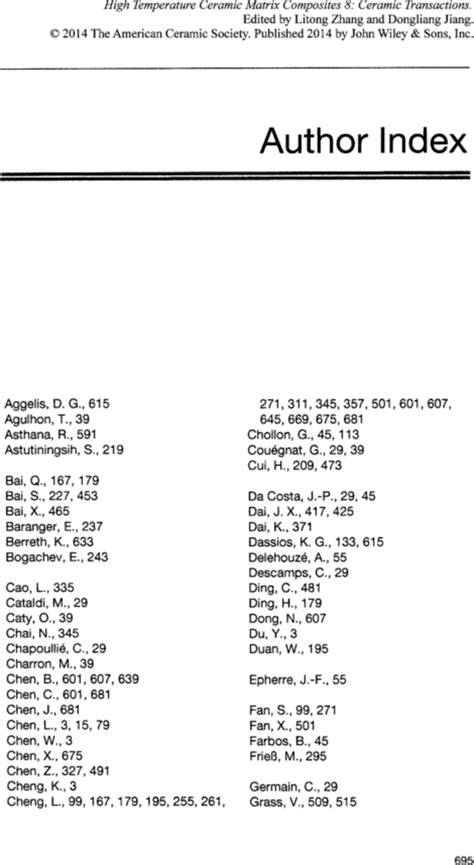 High Temperature Ceramic Matrix Composites 8: Ceramic Transactions.
Edited by Litong Zhang and Dongliang Jiang.
© 2014 The American Ceramic Society. Published 2014 by John Wiley & Sons, Inc.

Author Index

Aggelis, D. G., 615
Agulhon, T., 39
Asthana, R., 591
Astutiningsih, S., 219

Bai, Q., 167, 179
Bai, S., 227, 453
Bai, X., 465
Baranger, E., 237
Berreth, K., 633
Bogachev, E., 243

Cao, L., 335
Cataldi, M., 29
Caty, O., 39
Chai, N., 345
Chapoullié, C., 29
Charron, M., 39
Chen, B., 601, 607, 639
Chen, C., 601, 681
Chen, J., 681
Chen, L., 3, 15, 79
Chen, W., 3
Chen, X., 675
Chen, Z., 327, 491
Cheng, K., 3
Cheng, L., 99, 167, 179, 195, 255, 261, 271, 311, 345, 357, 501, 601, 607, 645, 669, 675, 681
Chollon, G., 45, 113
Couégnat, G., 29, 39
Cui, H., 209, 473

Da Costa, J.-P., 29, 45
Dai, J. X., 417, 425
Dai, K., 371
Dassios, K. G., 133, 615
Delehouzé, A., 55
Descamps, C., 29
Ding, C., 481
Ding, H., 179
Dong, N., 607
Du, Y., 3
Duan, W., 195

Epherre, J.-F., 55

Fan, S., 99, 271
Fan, X., 501
Farbos, B., 45
Frieß, M., 295

Germain, C., 29
Grass, V., 509, 515

695